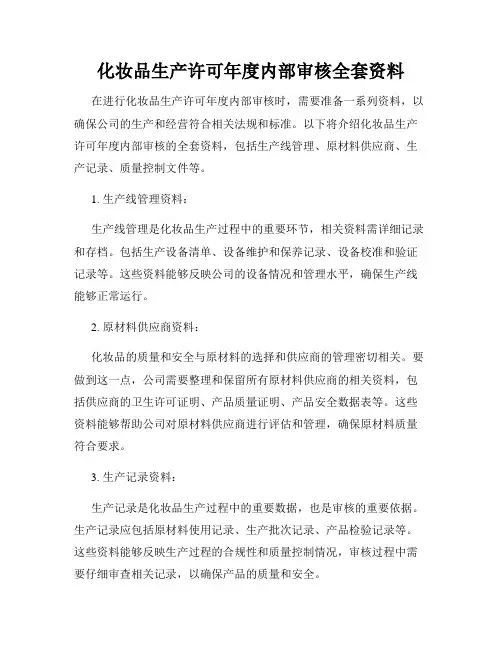 化妆品生产许可年度内部审核全套资料

在进行化妆品生产许可年度内部审核时，需要准备一系列资料，以确保公司的生产和经营符合相关法规和标准。以下将介绍化妆品生产许可年度内部审核的全套资料，包括生产线管理、原材料供应商、生产记录、质量控制文件等。

1. 生产线管理资料：

生产线管理是化妆品生产过程中的重要环节，相关资料需详细记录和存档。包括生产设备清单、设备维护和保养记录、设备校准和验证记录等。这些资料能够反映公司的设备情况和管理水平，确保生产线能够正常运行。

2. 原材料供应商资料：

化妆品的质量和安全与原材料的选择和供应商的管理密切相关。要做到这一点，公司需要整理和保留所有原材料供应商的相关资料，包括供应商的卫生许可证明、产品质量证明、产品安全数据表等。这些资料能够帮助公司对原材料供应商进行评估和管理，确保原材料质量符合要求。

3. 生产记录资料：

生产记录是化妆品生产过程中的重要数据，也是审核的重要依据。生产记录应包括原材料使用记录、生产批次记录、产品检验记录等。这些资料能够反映生产过程的合规性和质量控制情况，审核过程中需要仔细审查相关记录，以确保产品的质量和安全。